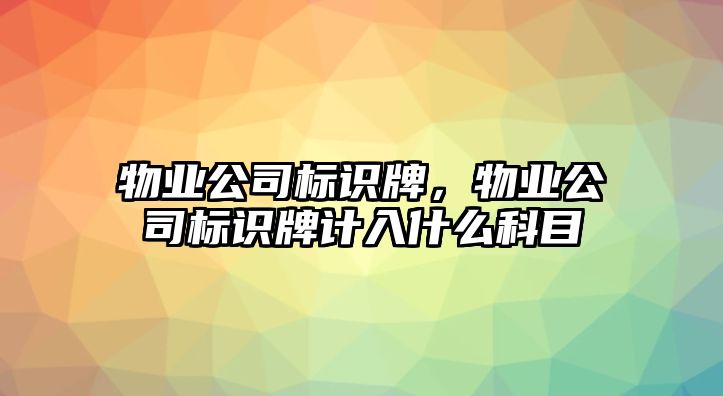 物业公司标识牌，物业公司标识牌计入什么科目